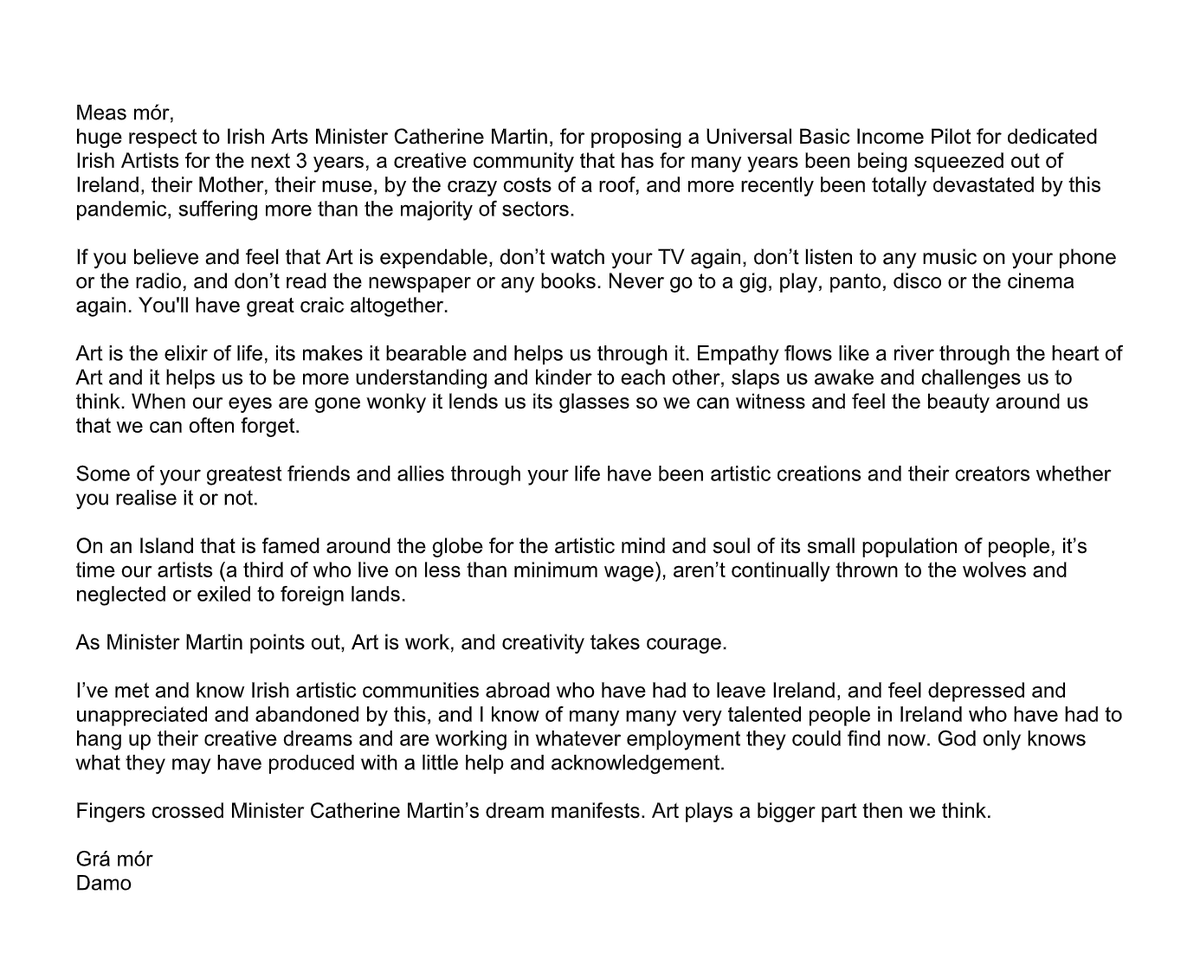 Meas mór,
huge respect to Irish Arts Minister Catherine Martin, for proposing a Universal Basic Income Pilot for dedicated Irish Artists for the next 3 years, a creative community that has for many years been being squeezed out of Ireland, their Mother, their muse, by the crazy costs of a roof, and more recently been totally devastated by this pandemic, suffering more than the majority of sectors.

If you believe and feel that Art is expendable, don't watch your TV again, don't listen to any music on your phone or the radio, and don't read the newspaper or any books. Never go to a gig, play, panto, disco or the cinema again. You'll have great craic altogether.

Art is the elixir of life, its makes it bearable and helps us through it. Empathy flows like a river through the heart of Art and it helps us to be more understanding and kinder to each other, slaps us awake and challenges us to think. When our eyes are gone wonky it lends us its glasses so we can witness and feel the beauty around us that we can often forget.

Some of your greatest friends and allies through your life have been artistic creations and their creators whether you realise it or not.

On an Island that is famed around the globe for the artistic mind and soul of its small population of people, it's time our artists (a third of who live on less than minimum wage), aren't continually thrown to the wolves and neglected or exiled to foreign lands.

As Minister Martin points out, Art is work, and creativity takes courage.

I've met and know Irish artistic communities abroad who have had to leave Ireland, and feel depressed and unappreciated and abandoned by this, and I know of many many very talented people in Ireland who have had to hang up their creative dreams and are working in whatever employment they could find now. God only knows what they may have produced with a little help and acknowledgement.

Fingers crossed Minister Catherine Martin's dream manifests. Art plays a bigger part then we think.

Grá mór
Damo